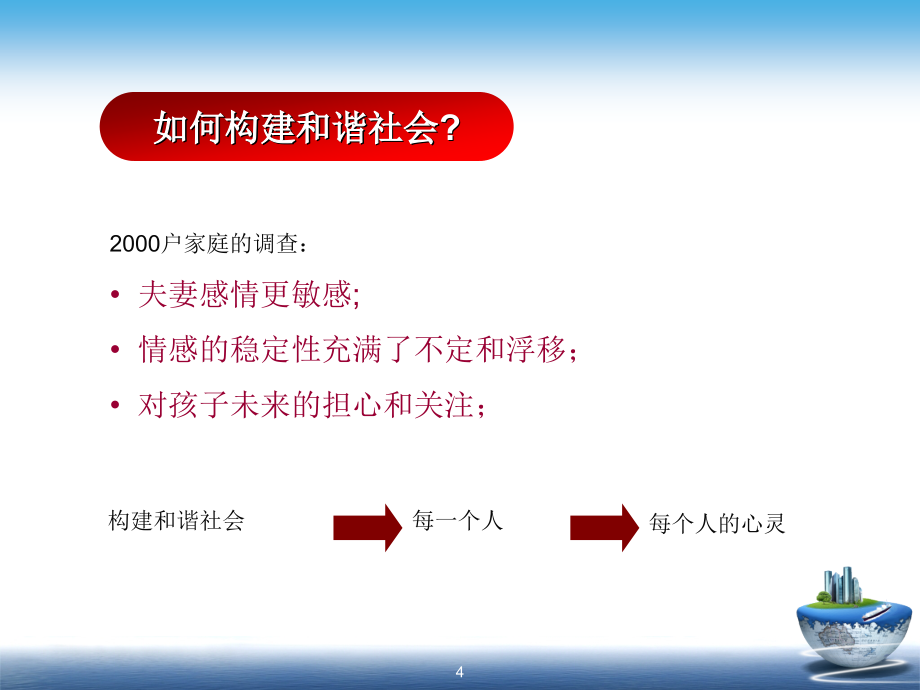 如何构建和谐社会?

2000户家庭的调查：

• 夫妻感情更敏感;
• 情感的稳定性充满了不定和浮移；
• 对孩子未来的担心和关注；

构建和谐社会

每一个人

每个人的心灵

4